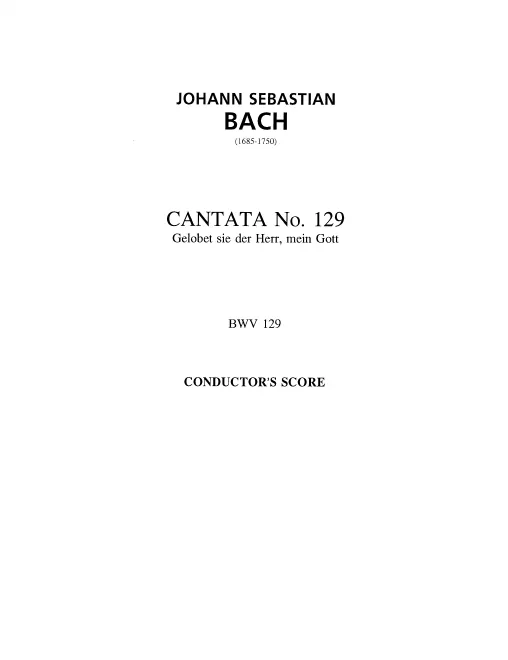 JOHANN SEBASTIAN
BACH
(1685-1750)

CANTATA No. 129
Gelobet sie der Herr, mein Gott

BWV 129

CONDUCTOR'S SCORE